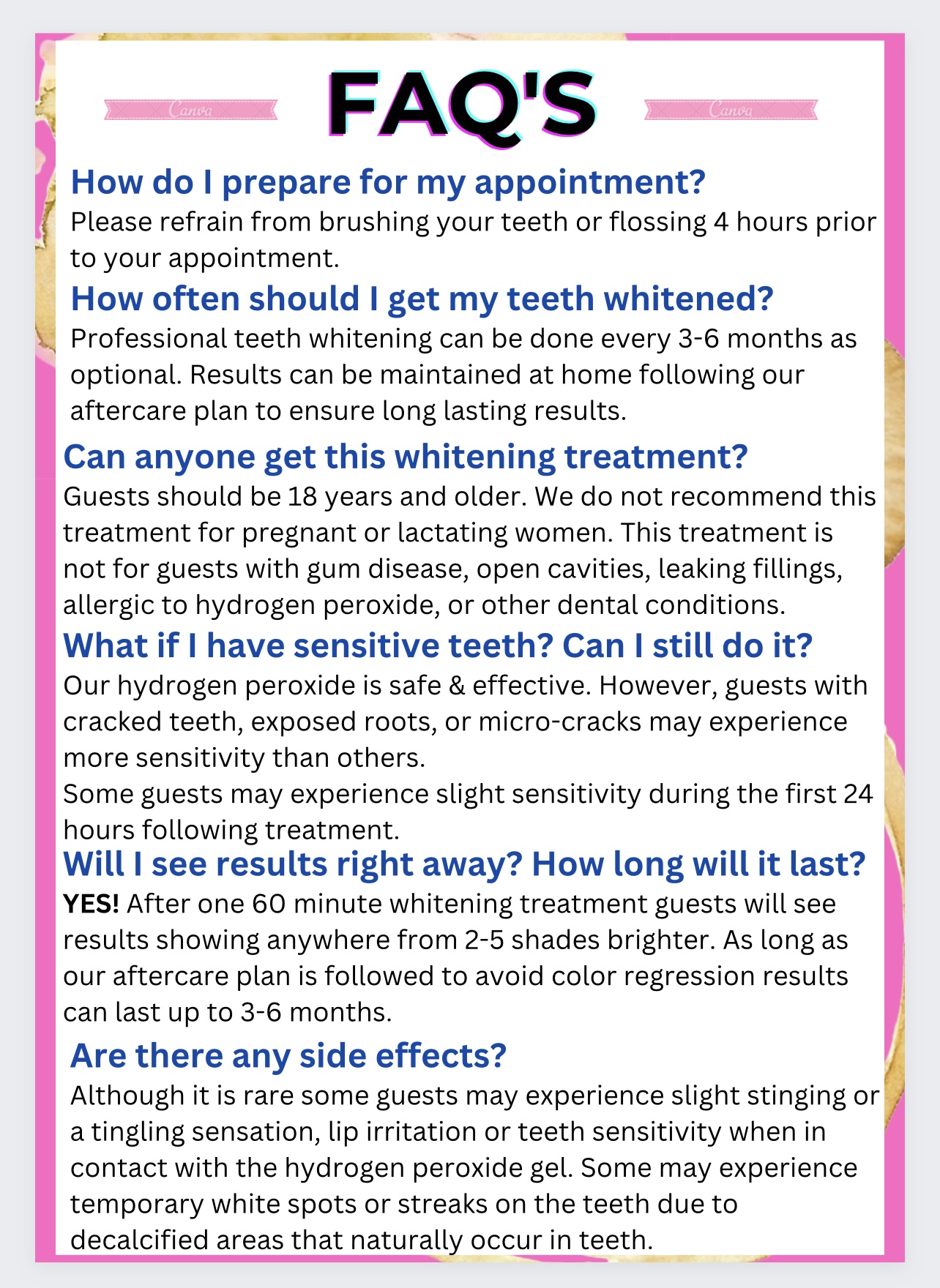 Canva FAQ'S Canva

How do I prepare for my appointment?
Please refrain from brushing your teeth or flossing 4 hours prior to your appointment.

How often should I get my teeth whitened?
Professional teeth whitening can be done every 3-6 months as optional. Results can be maintained at home following our aftercare plan to ensure long lasting results.

Can anyone get this whitening treatment?
Guests should be 18 years and older. We do not recommend this treatment for pregnant or lactating women. This treatment is not for guests with gum disease, open cavities, leaking fillings, allergic to hydrogen peroxide, or other dental conditions.

What if I have sensitive teeth? Can I still do it?
Our hydrogen peroxide is safe & effective. However, guests with cracked teeth, exposed roots, or micro-cracks may experience more sensitivity than others.
Some guests may experience slight sensitivity during the first 24 hours following treatment.

Will I see results right away? How long will it last?
YES! After one 60 minute whitening treatment guests will see results showing anywhere from 2-5 shades brighter. As long as our aftercare plan is followed to avoid color regression results can last up to 3-6 months.

Are there any side effects?
Although it is rare some guests may experience slight stinging or a tingling sensation, lip irritation or teeth sensitivity when in contact with the hydrogen peroxide gel. Some may experience temporary white spots or streaks on the teeth due to decalcified areas that naturally occur in teeth.